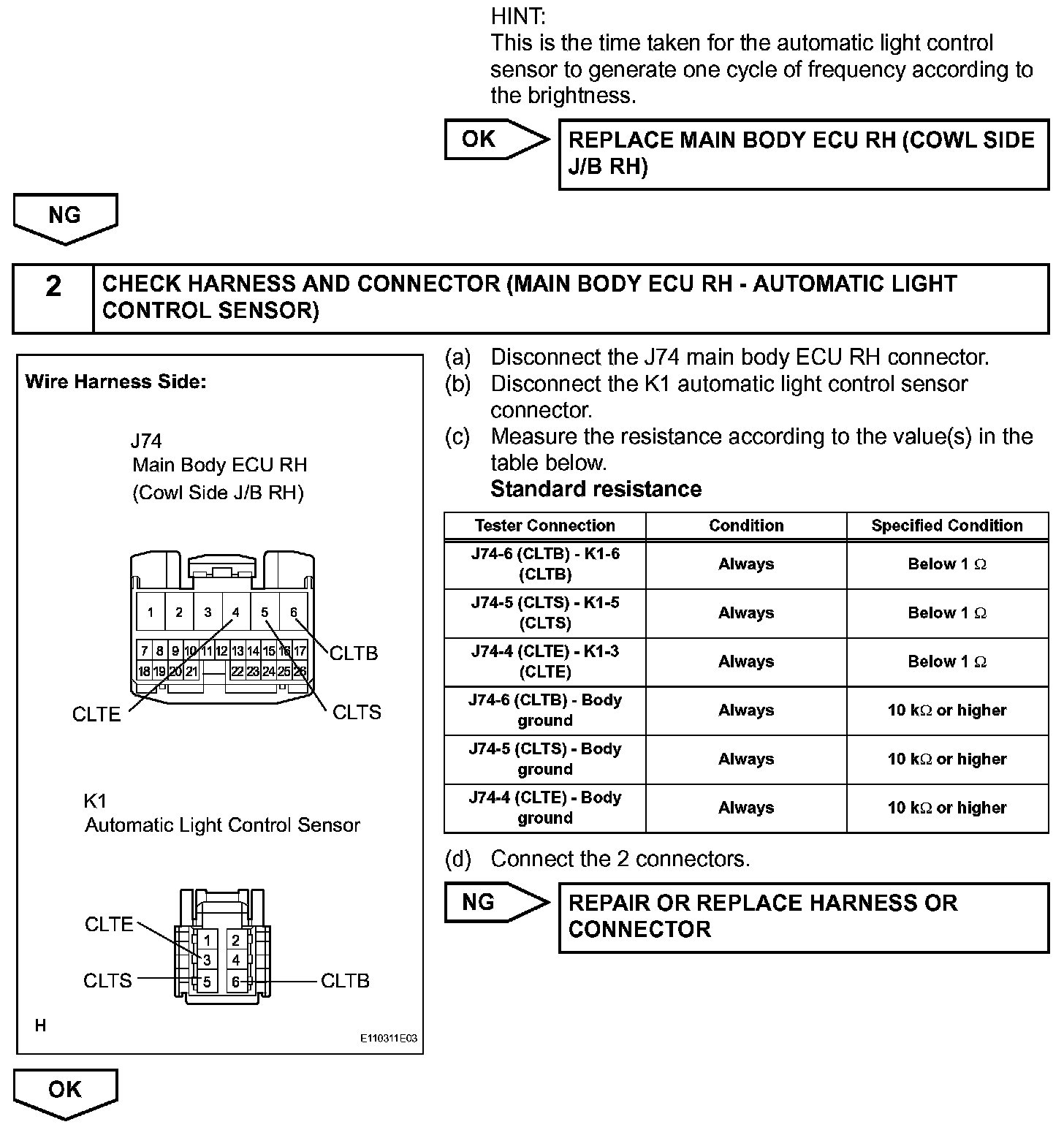 HINT:
This is the time taken for the automatic light control sensor to generate one cycle of frequency according to the brightness.

OK

REPLACE MAIN BODY ECU RH (COWL SIDE J/B RH)

NG

2 CHECK HARNESS AND CONNECTOR (MAIN BODY ECU RH - AUTOMATIC LIGHT CONTROL SENSOR)

Wire Harness Side:

J74
Main Body ECU RH
(Cowl Side J/B RH)

1 2 3 4 5 6
7 8 9 10 11 12 13 14 15 16 17
18 19 20 21 22 23 24 25 26

CLTB
CLTE
CLTS

K1
Automatic Light Control Sensor

CLTE
1 2
3 4
5 6
CLTS
CLTB

H

E110311E03

(a) Disconnect the J74 main body ECU RH connector.
(b) Disconnect the K1 automatic light control sensor connector.
(c) Measure the resistance according to the value(s) in the table below.
Standard resistance

| Tester Connection | Condition | Specified Condition |
|---|---|---|
| J74-6 (CLTB) - K1-6 (CLTB) | Always | Below 1 $\Omega$ |
| J74-5 (CLTS) - K1-5 (CLTS) | Always | Below 1 $\Omega$ |
| J74-4 (CLTE) - K1-3 (CLTE) | Always | Below 1 $\Omega$ |
| J74-6 (CLTB) - Body ground | Always | 10 k$\Omega$ or higher |
| J74-5 (CLTS) - Body ground | Always | 10 k$\Omega$ or higher |
| J74-4 (CLTE) - Body ground | Always | 10 k$\Omega$ or higher |

(d) Connect the 2 connectors.

NG

REPAIR OR REPLACE HARNESS OR CONNECTOR

OK